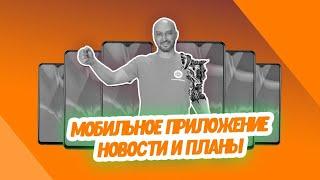 МОБИЛЬНОЕ ПРИЛОЖЕНИЕ
НОВОСТИ И ПЛАНЫ